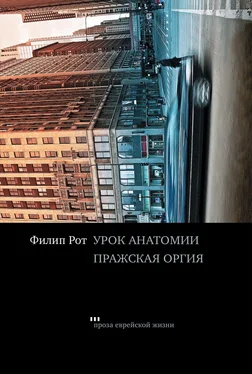 Филип Рот УРОК АНАТОМИИ
ПРАЖСКАЯ ОРГИЯ

проза еврейской жизни